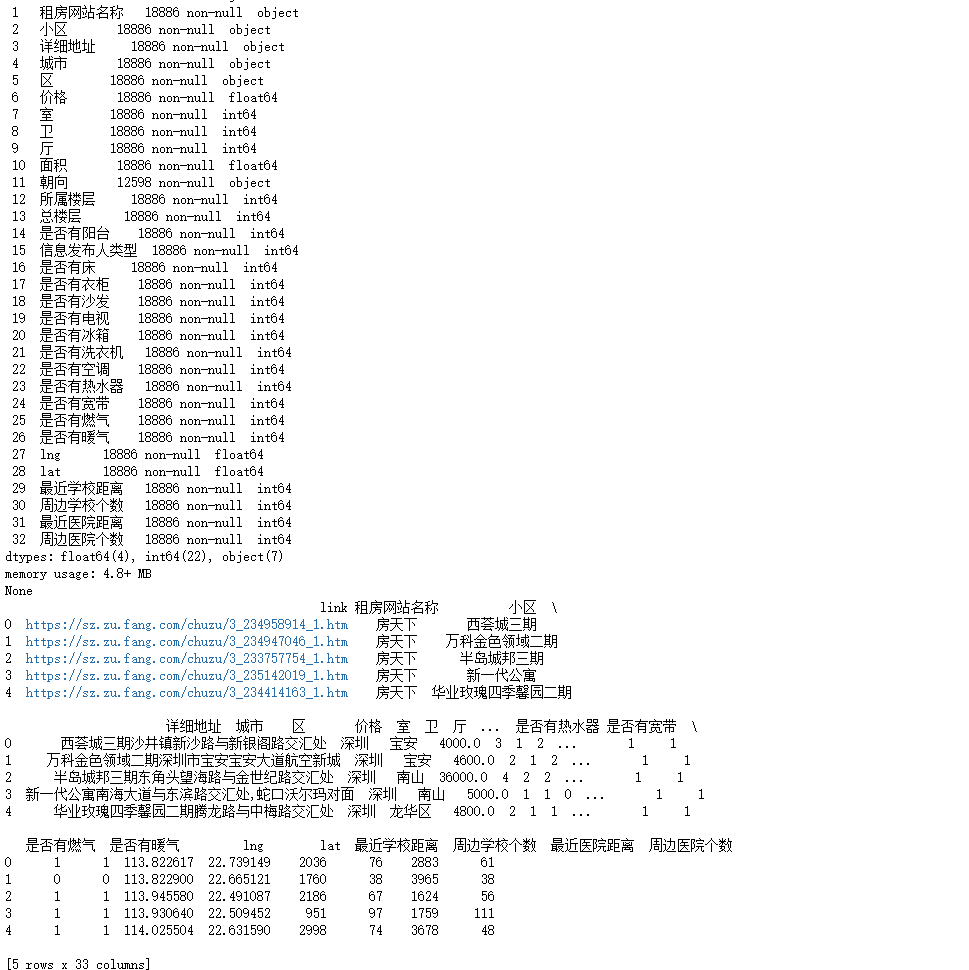 1   租房网站名称   18886 non-null  object
2   小区       18886 non-null  object
3   详细地址     18886 non-null  object
4   城市       18886 non-null  object
5   区       18886 non-null  object
6   价格       18886 non-null  float64
7   室       18886 non-null  int64
8   卫       18886 non-null  int64
9   厅       18886 non-null  int64
10  面积       18886 non-null  float64
11  朝向       12598 non-null  object
12  所属楼层     18886 non-null  int64
13  总楼层      18886 non-null  int64
14  是否有阳台    18886 non-null  int64
15  信息发布人类型  18886 non-null  int64
16  是否有床     18886 non-null  int64
17  是否有衣柜    18886 non-null  int64
18  是否有沙发    18886 non-null  int64
19  是否有电视    18886 non-null  int64
20  是否有冰箱    18886 non-null  int64
21  是否有洗衣机   18886 non-null  int64
22  是否有空调    18886 non-null  int64
23  是否有热水器   18886 non-null  int64
24  是否有宽带    18886 non-null  int64
25  是否有燃气    18886 non-null  int64
26  是否有暖气    18886 non-null  int64
27  lng      18886 non-null  float64
28  lat      18886 non-null  float64
29  最近学校距离   18886 non-null  int64
30  周边学校个数   18886 non-null  int64
31  最近医院距离   18886 non-null  int64
32  周边医院个数   18886 non-null  int64
dtypes: float64(4), int64(22), object(7)
memory usage: 4.8+ MB
None

| | link | 租房网站名称 | 小区 | \ |
|---|---|---|---|---|
| 0 | https://sz.zu.fang.com/chuzu/3_234958914_1.htm | 房天下 | 西荟城三期 | |
| 1 | https://sz.zu.fang.com/chuzu/3_234947046_1.htm | 房天下 | 万科金色领域二期 | |
| 2 | https://sz.zu.fang.com/chuzu/3_233757754_1.htm | 房天下 | 半岛城邦三期 | |
| 3 | https://sz.zu.fang.com/chuzu/3_235142019_1.htm | 房天下 | 新一代公寓 | |
| 4 | https://sz.zu.fang.com/chuzu/3_234414163_1.htm | 房天下 | 华业玫瑰四季馨园二期 | |

| | 详细地址 | 城市 | 区 | 价格 | 室 | 卫 | 厅 | ... | 是否有热水器 | 是否有宽带 | \ |
|---|---|---|---|---|---|---|---|---|---|---|---|
| 0 | 西荟城三期沙井镇新沙路与新银阁路交汇处 | 深圳 | 宝安 | 4000.0 | 3 | 1 | 2 | ... | 1 | 1 | |
| 1 | 万科金色领域二期深圳市宝安宝安大道航空新城 | 深圳 | 宝安 | 4600.0 | 2 | 1 | 2 | ... | 1 | 1 | |
| 2 | 半岛城邦三期东角头望海路与金世纪路交汇处 | 深圳 | 南山 | 36000.0 | 4 | 2 | 2 | ... | 1 | 1 | |
| 3 | 新一代公寓南海大道与东滨路交汇处,蛇口沃尔玛对面 | 深圳 | 南山 | 5000.0 | 1 | 1 | 0 | ... | 1 | 1 | |
| 4 | 华业玫瑰四季馨园二期腾龙路与中梅路交汇处 | 深圳 | 龙华区 | 4800.0 | 2 | 1 | 1 | ... | 1 | 1 | |

| | 是否有燃气 | 是否有暖气 | lng | lat | 最近学校距离 | 周边学校个数 | 最近医院距离 | 周边医院个数 |
|---|---|---|---|---|---|---|---|---|
| 0 | 1 | 1 | 113.822617 | 22.739149 | 2036 | 76 | 2883 | 61 |
| 1 | 0 | 0 | 113.822900 | 22.665121 | 1760 | 38 | 3965 | 38 |
| 2 | 1 | 1 | 113.945580 | 22.491087 | 2186 | 67 | 1624 | 56 |
| 3 | 1 | 1 | 113.930640 | 22.509452 | 951 | 97 | 1759 | 111 |
| 4 | 1 | 1 | 114.025504 | 22.631590 | 2998 | 74 | 3678 | 48 |

[5 rows x 33 columns]